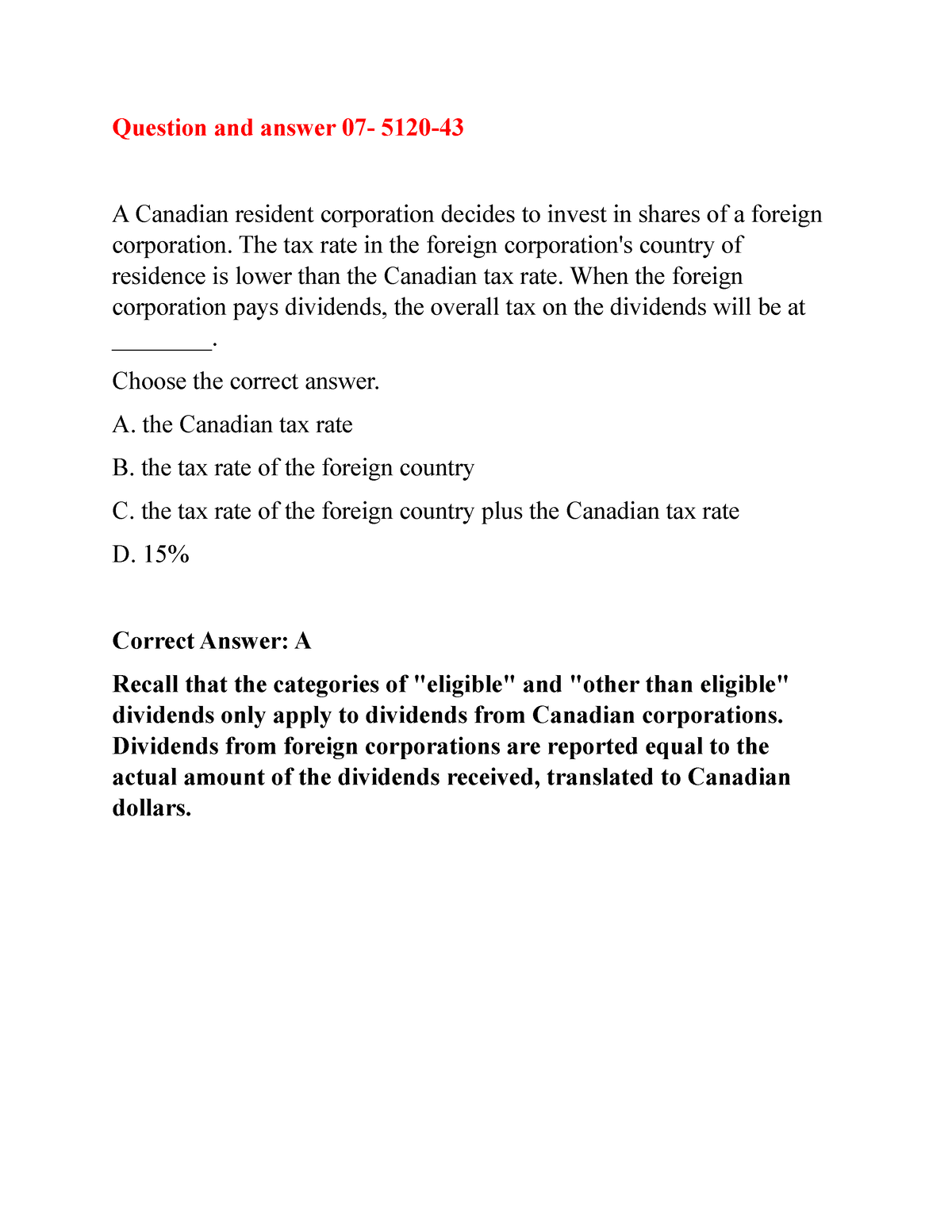 Question and answer 07- 5120-43

A Canadian resident corporation decides to invest in shares of a foreign corporation. The tax rate in the foreign corporation's country of residence is lower than the Canadian tax rate. When the foreign corporation pays dividends, the overall tax on the dividends will be at ________.

Choose the correct answer.

A. the Canadian tax rate

B. the tax rate of the foreign country

C. the tax rate of the foreign country plus the Canadian tax rate

D. 15%

Correct Answer: A

Recall that the categories of "eligible" and "other than eligible" dividends only apply to dividends from Canadian corporations. Dividends from foreign corporations are reported equal to the actual amount of the dividends received, translated to Canadian dollars.